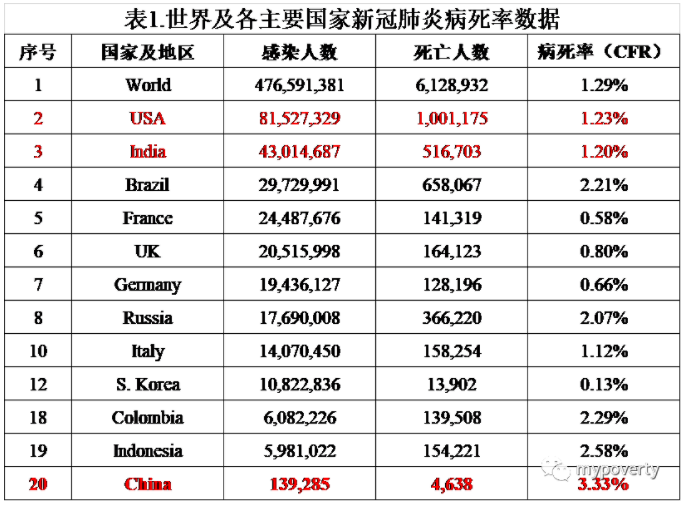 表1.世界及各主要国家新冠肺炎病死率数据

| 序号 | 国家及地区 | 感染人数 | 死亡人数 | 病死率（CFR） |
|---|---|---|---|---|
| 1 | World | 476,591,381 | 6,128,932 | 1.29% |
| 2 | USA | 81,527,329 | 1,001,175 | 1.23% |
| 3 | India | 43,014,687 | 516,703 | 1.20% |
| 4 | Brazil | 29,729,991 | 658,067 | 2.21% |
| 5 | France | 24,487,676 | 141,319 | 0.58% |
| 6 | UK | 20,515,998 | 164,123 | 0.80% |
| 7 | Germany | 19,436,127 | 128,196 | 0.66% |
| 8 | Russia | 17,690,008 | 366,220 | 2.07% |
| 10 | Italy | 14,070,450 | 158,254 | 1.12% |
| 12 | S. Korea | 10,822,836 | 13,902 | 0.13% |
| 18 | Colombia | 6,082,226 | 139,508 | 2.29% |
| 19 | Indonesia | 5,981,022 | 154,221 | 2.58% |
| 20 | China | 139,285 | 4,638 | 3.33% |

mypoverty